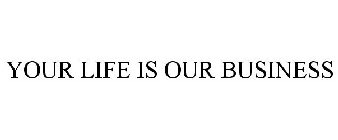 YOUR LIFE IS OUR BUSINESS